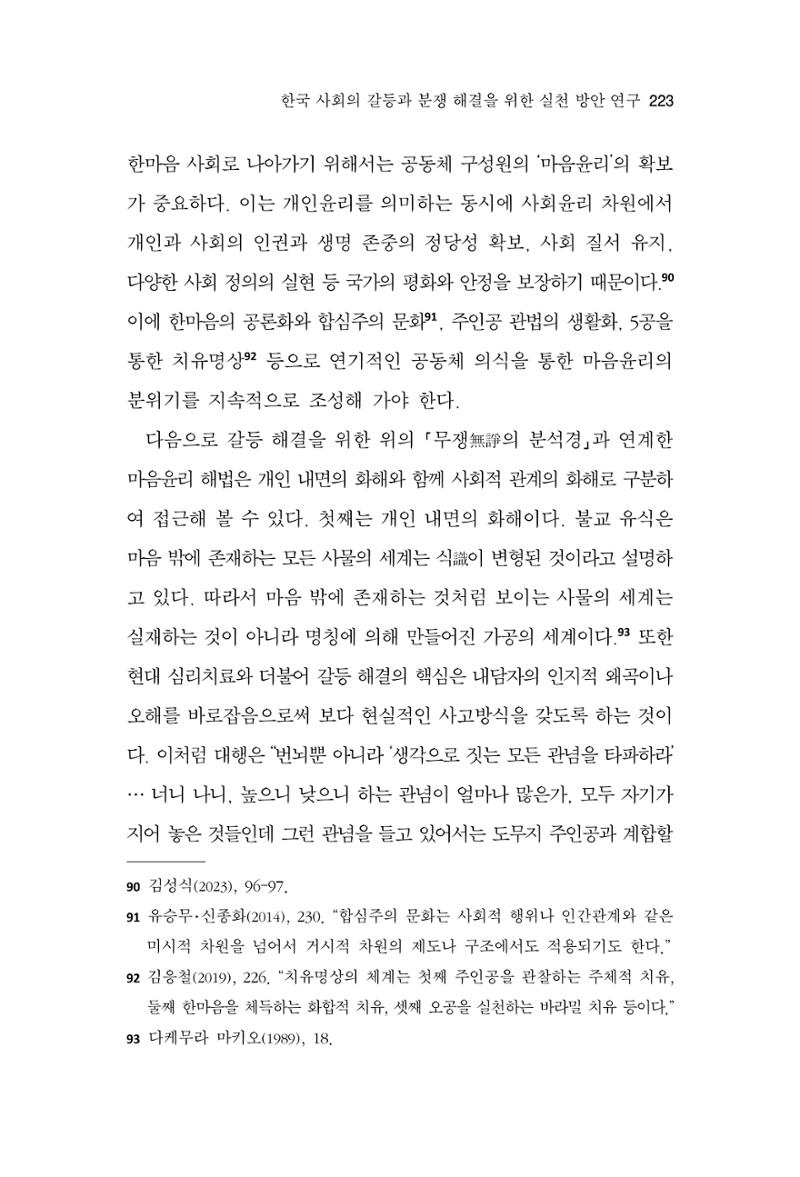 한국 사회의 갈등과 분쟁 해결을 위한 실천 방안 연구 223

한마음 사회로 나아가기 위해서는 공동체 구성원의 '마음윤리'의 확보가 중요하다. 이는 개인윤리를 의미하는 동시에 사회윤리 차원에서 개인과 사회의 인권과 생명 존중의 정당성 확보, 사회 질서 유지, 다양한 사회 정의의 실현 등 국가의 평화와 안정을 보장하기 때문이다.$^{90}$ 이에 한마음의 공론화와 합심주의 문화$^{91}$, 주인공 관법의 생활화, 5공을 통한 치유명상$^{92}$ 등으로 연기적인 공동체 의식을 통한 마음윤리의 분위기를 지속적으로 조성해 가야 한다.

다음으로 갈등 해결을 위한 위의 「무쟁無諍의 분석경」과 연계한 마음윤리 해법은 개인 내면의 화해와 함께 사회적 관계의 화해로 구분하여 접근해 볼 수 있다. 첫째는 개인 내면의 화해이다. 불교 유식은 마음 밖에 존재하는 모든 사물의 세계는 식識이 변형된 것이라고 설명하고 있다. 따라서 마음 밖에 존재하는 것처럼 보이는 사물의 세계는 실재하는 것이 아니라 명칭에 의해 만들어진 가공의 세계이다.$^{93}$ 또한 현대 심리치료와 더불어 갈등 해결의 핵심은 내담자의 인지적 왜곡이나 오해를 바로잡음으로써 보다 현실적인 사고방식을 갖도록 하는 것이다. 이처럼 대행은 "번뇌뿐 아니라 '생각으로 짓는 모든 관념을 타파하라' … 너니 나니, 높으니 낮으니 하는 관념이 얼마나 많은가, 모두 자기가 지어 놓은 것들인데 그런 관념을 들고 있어서는 도무지 주인공과 계합할

90 김성식(2023), 96-97.

91 유승무·신종화(2014), 230. "합심주의 문화는 사회적 행위나 인간관계와 같은 미시적 차원을 넘어서 거시적 차원의 제도나 구조에서도 적용되기도 한다."

92 김응철(2019), 226. "치유명상의 체계는 첫째 주인공을 관찰하는 주체적 치유, 둘째 한마음을 체득하는 화합적 치유, 셋째 오공을 실천하는 바라밀 치유 등이다."

93 다케무라 마키오(1989), 18.